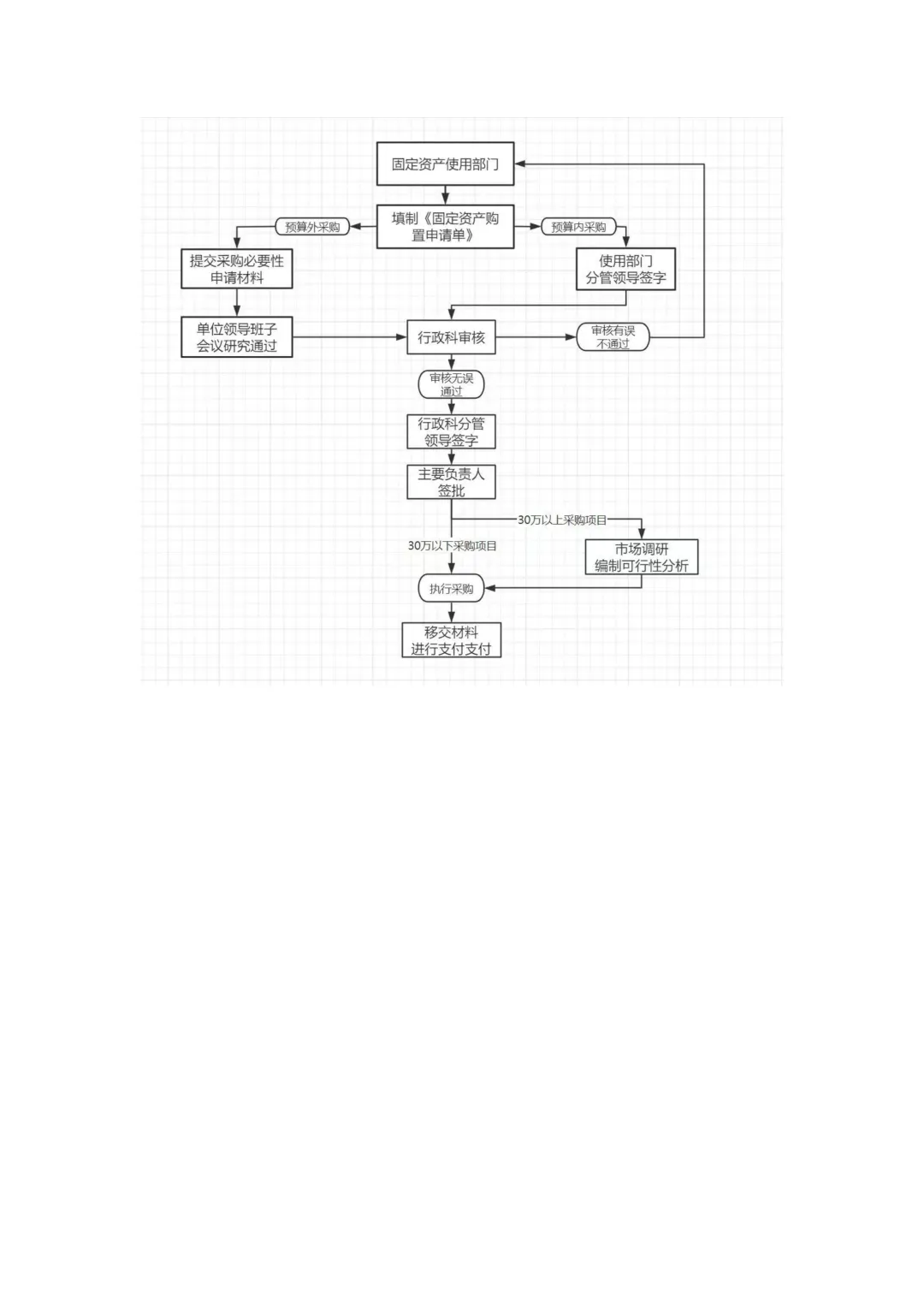 固定资产使用部门

填制《固定资产购置申请单》

预算外采购

预算内采购

提交采购必要性申请材料

使用部门分管领导签字

单位领导班子会议研究通过

行政科审核

审核有误不通过

审核无误通过

行政科分管领导签字

主要负责人签批

30万以上采购项目

30万以下采购项目

市场调研编制可行性分析

执行采购

移交材料进行支付支付